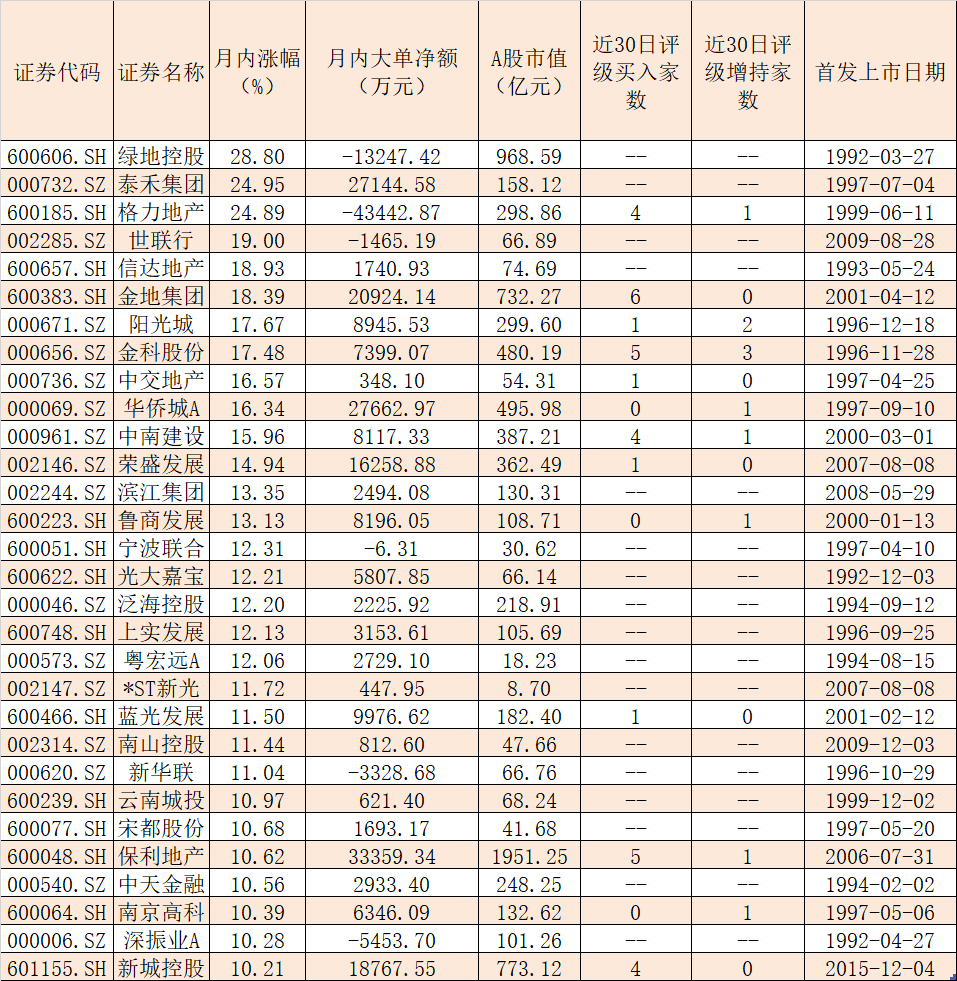 | 证券代码 | 证券名称 | 月内涨幅（%） | 月内大单净额（万元） | A股市值（亿元） | 近30日评级买入家数 | 近30日评级增持家数 | 首发上市日期 |
|---|---|---|---|---|---|---|---|
| 600606.SH | 绿地控股 | 28.80 | -13247.42 | 968.59 | -- | -- | 1992-03-27 |
| 000732.SZ | 泰禾集团 | 24.95 | 27144.58 | 158.12 | -- | -- | 1997-07-04 |
| 600185.SH | 格力地产 | 24.89 | -43442.87 | 298.86 | 4 | 1 | 1999-06-11 |
| 002285.SZ | 世联行 | 19.00 | -1465.19 | 66.89 | -- | -- | 2009-08-28 |
| 600657.SH | 信达地产 | 18.93 | 1740.93 | 74.69 | -- | -- | 1993-05-24 |
| 600383.SH | 金地集团 | 18.39 | 20924.14 | 732.27 | 6 | 0 | 2001-04-12 |
| 000671.SZ | 阳光城 | 17.67 | 8945.53 | 299.60 | 1 | 2 | 1996-12-18 |
| 000656.SZ | 金科股份 | 17.48 | 7399.07 | 480.19 | 5 | 3 | 1996-11-28 |
| 000736.SZ | 中交地产 | 16.57 | 348.10 | 54.31 | 1 | 0 | 1997-04-25 |
| 000069.SZ | 华侨城A | 16.34 | 27662.97 | 495.98 | 0 | 1 | 1997-09-10 |
| 000961.SZ | 中南建设 | 15.96 | 8117.33 | 387.21 | 4 | 1 | 2000-03-01 |
| 002146.SZ | 荣盛发展 | 14.94 | 16258.88 | 362.49 | 1 | 0 | 2007-08-08 |
| 002244.SZ | 滨江集团 | 13.35 | 2494.08 | 130.31 | -- | -- | 2008-05-29 |
| 600223.SH | 鲁商发展 | 13.13 | 8196.05 | 108.71 | 0 | 1 | 2000-01-13 |
| 600051.SH | 宁波联合 | 12.31 | -6.31 | 30.62 | -- | -- | 1997-04-10 |
| 600622.SH | 光大嘉宝 | 12.21 | 5807.85 | 66.14 | -- | -- | 1992-12-03 |
| 000046.SZ | 泛海控股 | 12.20 | 2225.92 | 218.91 | -- | -- | 1994-09-12 |
| 600748.SH | 上实发展 | 12.13 | 3153.61 | 105.69 | -- | -- | 1996-09-25 |
| 000573.SZ | 粤宏远A | 12.06 | 2729.10 | 18.23 | -- | -- | 1994-08-15 |
| 002147.SZ | *ST新光 | 11.72 | 447.95 | 8.70 | -- | -- | 2007-08-08 |
| 600466.SH | 蓝光发展 | 11.50 | 9976.62 | 182.40 | 1 | 0 | 2001-02-12 |
| 002314.SZ | 南山控股 | 11.44 | 812.60 | 47.66 | -- | -- | 2009-12-03 |
| 000620.SZ | 新华联 | 11.04 | -3328.68 | 66.76 | -- | -- | 1996-10-29 |
| 600239.SH | 云南城投 | 10.97 | 621.40 | 68.24 | -- | -- | 1999-12-02 |
| 600077.SH | 宋都股份 | 10.68 | 1693.17 | 41.68 | -- | -- | 1997-05-20 |
| 600048.SH | 保利地产 | 10.62 | 33359.34 | 1951.25 | 5 | 1 | 2006-07-31 |
| 000540.SZ | 中天金融 | 10.56 | 2933.40 | 248.25 | -- | -- | 1994-02-02 |
| 600064.SH | 南京高科 | 10.39 | 6346.09 | 132.62 | 0 | 1 | 1997-05-06 |
| 000006.SZ | 深振业A | 10.28 | -5453.70 | 101.26 | -- | -- | 1992-04-27 |
| 601155.SH | 新城控股 | 10.21 | 18767.55 | 773.12 | 4 | 0 | 2015-12-04 |